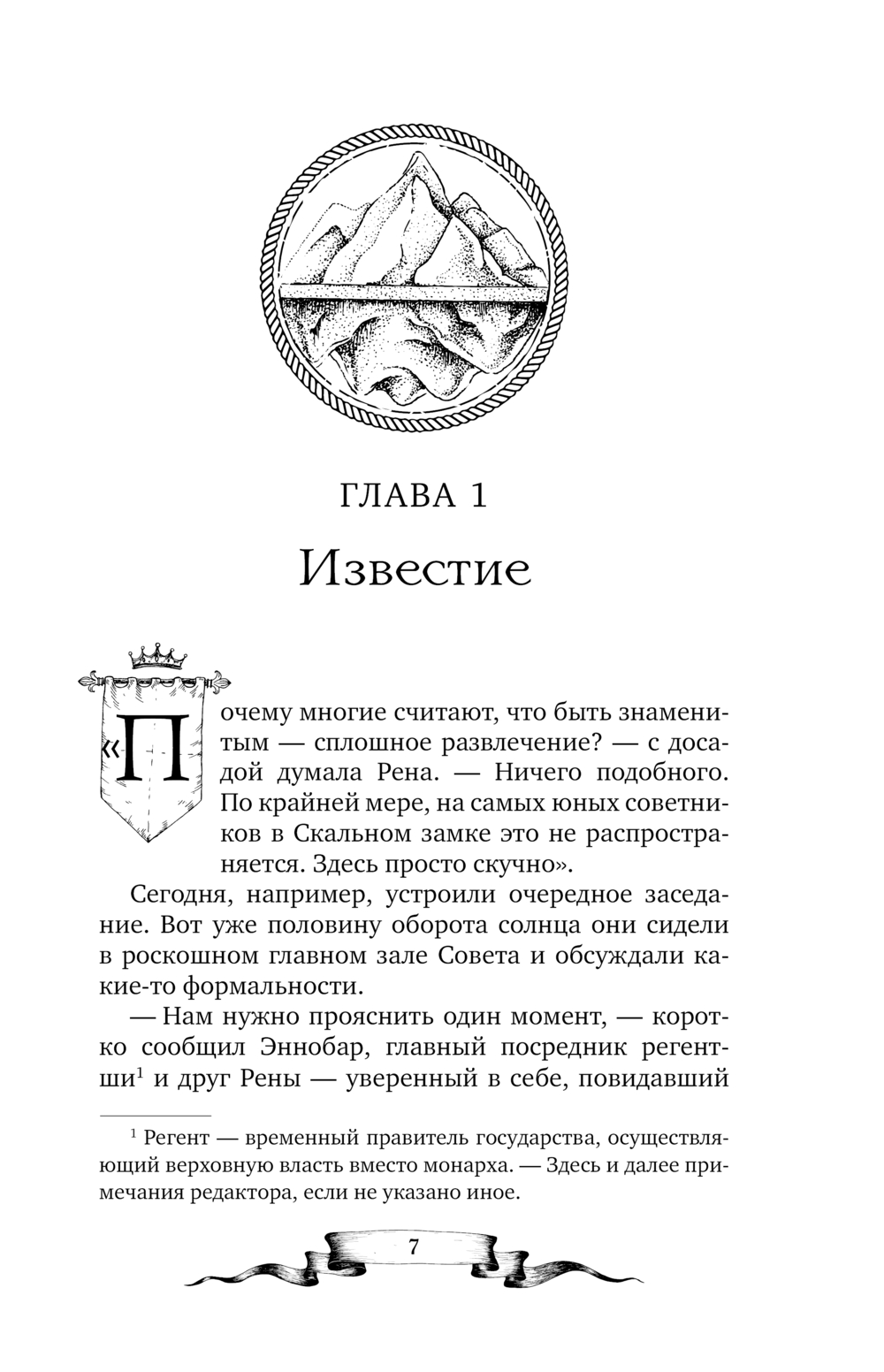 ГЛАВА 1

Известие

«Почему многие считают, что быть знаменитым — сплошное развлечение? — с досадой думала Рена. — Ничего подобного. По крайней мере, на самых юных советников в Скальном замке это не распространяется. Здесь просто скучно».

Сегодня, например, устроили очередное заседание. Вот уже половину оборота солнца они сидели в роскошном главном зале Совета и обсуждали какие-то формальности.

— Нам нужно прояснить один момент, — коротко сообщил Эннобар, главный посредник регентши$^1$ и друг Рены — уверенный в себе, повидавший

$^1$ Регент — временный правитель государства, осуществляющий верховную власть вместо монарха. — Здесь и далее примечания редактора, если не указано иное.

7